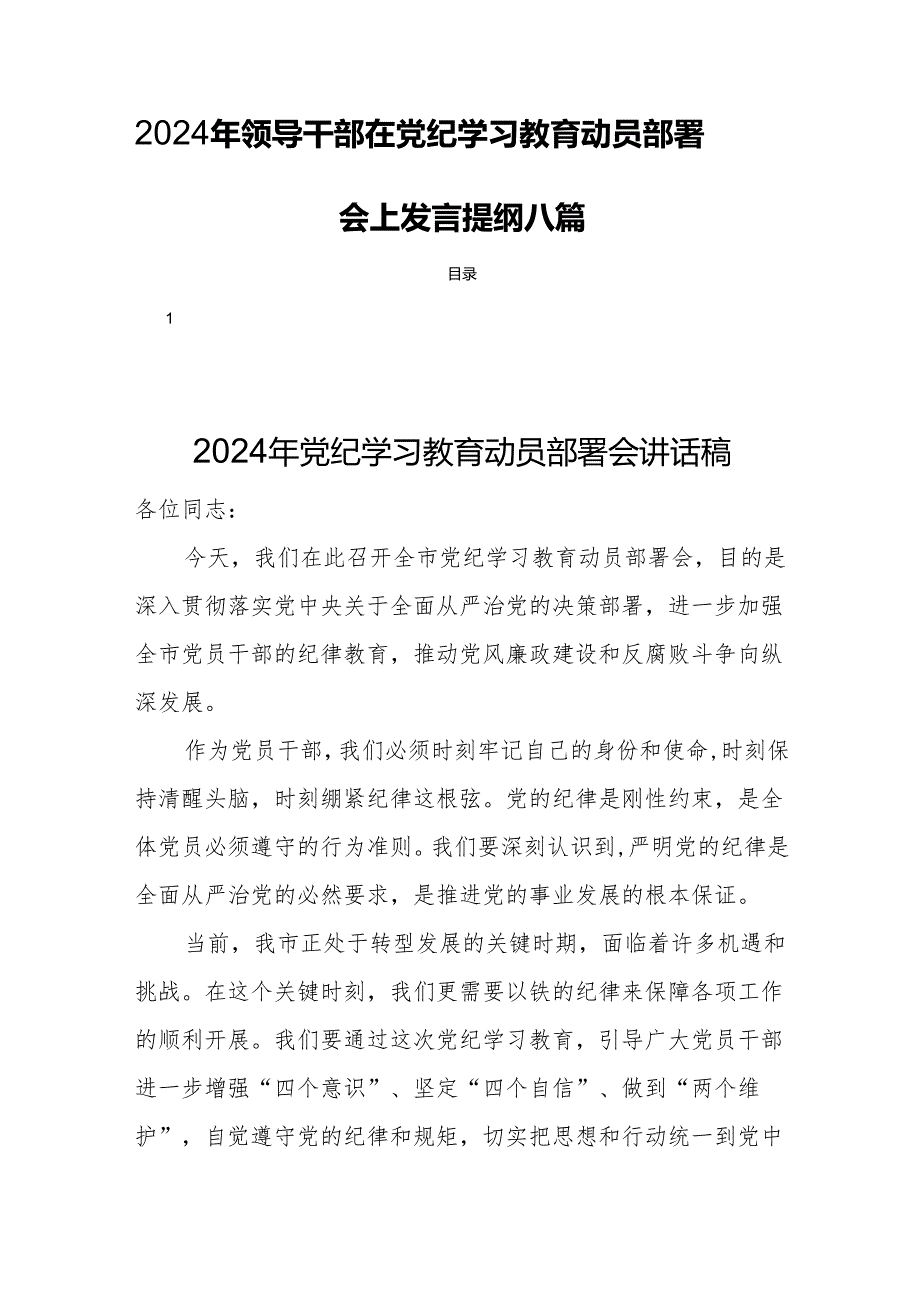 2024年领导干部在党纪学习教育动员部署会上发言提纲八篇

目录

1

2024年党纪学习教育动员部署会讲话稿

各位同志：

今天，我们在此召开全市党纪学习教育动员部署会，目的是深入贯彻落实党中央关于全面从严治党的决策部署，进一步加强全市党员干部的纪律教育，推动党风廉政建设和反腐败斗争向纵深发展。

作为党员干部，我们必须时刻牢记自己的身份和使命，时刻保持清醒头脑，时刻绷紧纪律这根弦。党的纪律是刚性约束，是全体党员必须遵守的行为准则。我们要深刻认识到，严明党的纪律是全面从严治党的必然要求，是推进党的事业发展的根本保证。

当前，我市正处于转型发展的关键时期，面临着许多机遇和挑战。在这个关键时刻，我们更需要以铁的纪律来保障各项工作的顺利开展。我们要通过这次党纪学习教育，引导广大党员干部进一步增强“四个意识”、坚定“四个自信”、做到“两个维护”，自觉遵守党的纪律和规矩，切实把思想和行动统一到党中